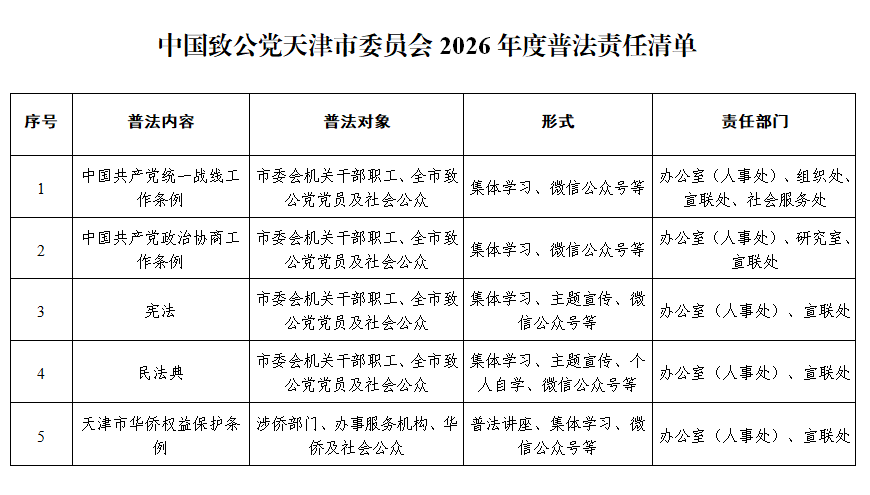 中国致公党天津市委员会 2026 年度普法责任清单

| 序号 | 普法内容 | 普法对象 | 形式 | 责任部门 |
|---|---|---|---|---|
| 1 | 中国共产党统一战线工作条例 | 市委会机关干部职工、全市致公党党员及社会公众 | 集体学习、微信公众号等 | 办公室（人事处）、组织处、宣联处、社会服务处 |
| 2 | 中国共产党政治协商工作条例 | 市委会机关干部职工、全市致公党党员及社会公众 | 集体学习、微信公众号等 | 办公室（人事处）、研究室、宣联处 |
| 3 | 宪法 | 市委会机关干部职工、全市致公党党员及社会公众 | 集体学习、主题宣传、微信公众号等 | 办公室（人事处）、宣联处 |
| 4 | 民法典 | 市委会机关干部职工、全市致公党党员及社会公众 | 集体学习、主题宣传、个人自学、微信公众号等 | 办公室（人事处）、宣联处 |
| 5 | 天津市华侨权益保护条例 | 涉侨部门、办事服务机构、华侨及社会公众 | 普法讲座、集体学习、微信公众号等 | 办公室（人事处）、宣联处 |